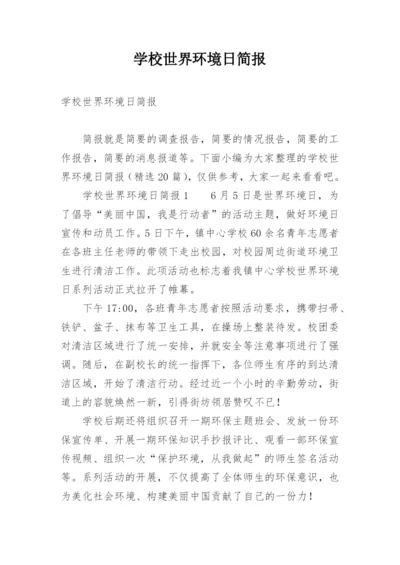 学校世界环境日简报

学校世界环境日简报

简报就是简要的调查报告，简要的情况报告，简要的工作报告，简要的消息报道等。下面小编为大家整理的学校世界环境日简报（精选20篇），仅供参考，大家一起来看看吧。

学校世界环境日简报1　　6月5日是世界环境日，为了倡导“美丽中国，我是行动者”的活动主题，做好环境日宣传和动员工作。5日下午，镇中心学校60余名青年志愿者在各班主任老师的带领下走出校园，对校园周边街道环境卫生进行清洁工作。此项活动也标志着我镇中心学校世界环境日系列活动正式拉开了帷幕。

下午17:00，各班青年志愿者按照活动要求，携带扫帚、铁铲、盆子、抹布等卫生工具，在操场上整装待发。校团委对清洁区域进行了统一安排，并就安全等注意事项进行了强调。随后，在副校长的统一指挥下，各位师生有序的到达清洁区域，开始了清洁行动。经过近一个小时的辛勤劳动，街道上的容貌焕然一新，引得街坊领居赞叹不已！

学校后期还将组织召开一期环保主题班会、发放一份环保宣传单、开展一期环保知识手抄报评比、观看一部环保宣传视频、组织一次“保护环境，从我做起”的师生签名活动等。系列活动的开展，不仅提高了全体师生的环保意识，也为美化社会环境、构建美丽中国贡献了自己的一份力！